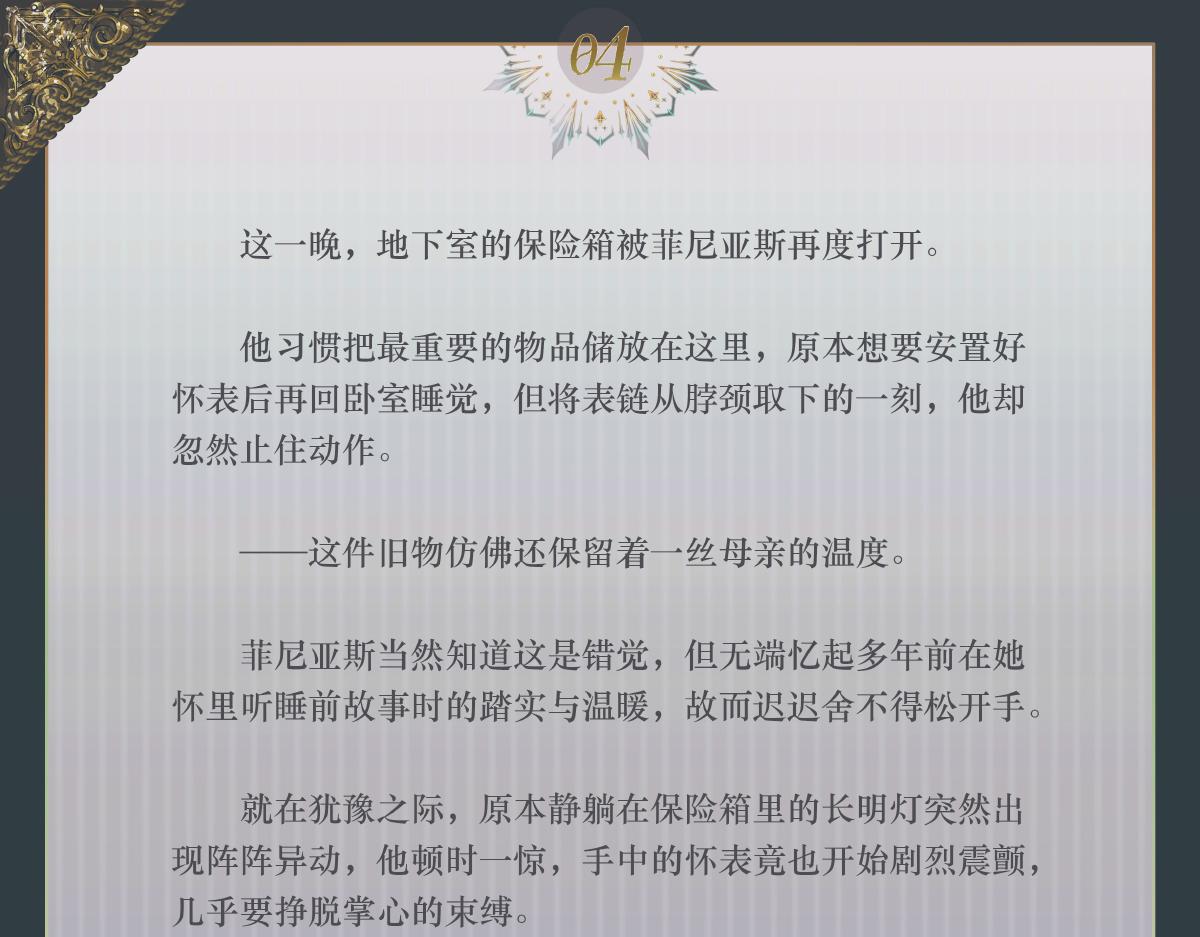 04

这一晚，地下室的保险箱被菲尼亚斯再度打开。

他习惯把最重要的物品储放在这里，原本想要安置好怀表后再回卧室睡觉，但将表链从脖颈取下的一刻，他却忽然止住动作。

——这件旧物仿佛还保留着一丝母亲的温度。

菲尼亚斯当然知道这是错觉，但无端忆起多年前在她怀里听睡前故事时的踏实与温暖，故而迟迟舍不得松开手。

就在犹豫之际，原本静躺在保险箱里的长明灯突然出现阵阵异动，他顿时一惊，手中的怀表竟也开始剧烈震颤，几乎要挣脱掌心的束缚。